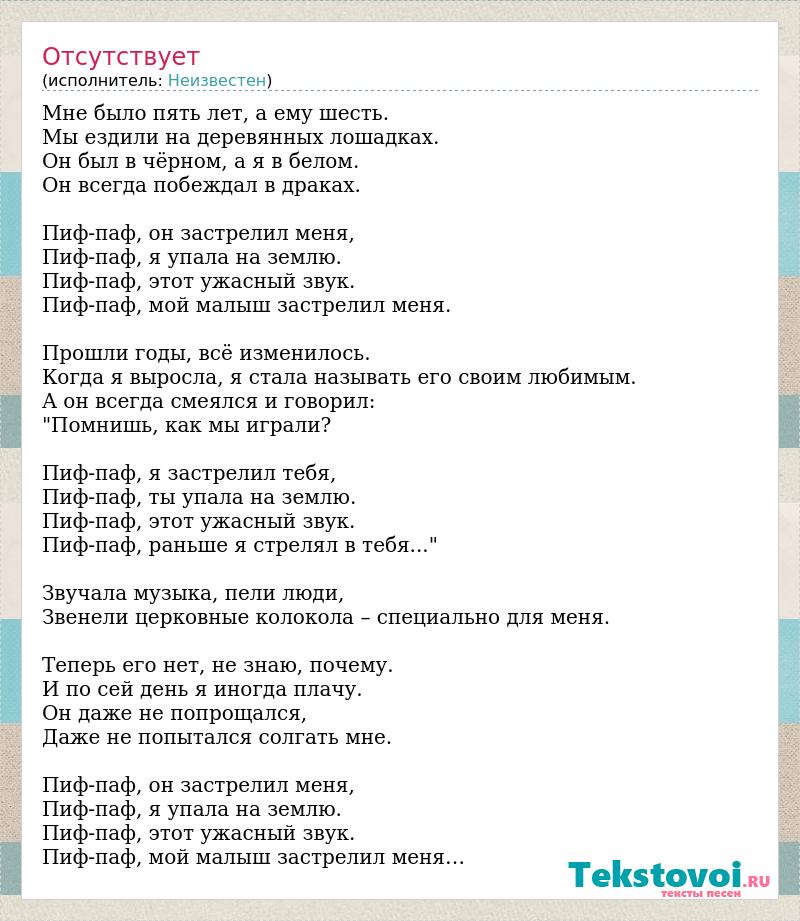 Отсутствует
(исполнитель: Неизвестен)

Мне было пять лет, а ему шесть.
Мы ездили на деревянных лошадках.
Он был в чёрном, а я в белом.
Он всегда побеждал в драках.

Пиф-паф, он застрелил меня,
Пиф-паф, я упала на землю.
Пиф-паф, этот ужасный звук.
Пиф-паф, мой малыш застрелил меня.

Прошли годы, всё изменилось.
Когда я выросла, я стала называть его своим любимым.
А он всегда смеялся и говорил:
"Помнишь, как мы играли?

Пиф-паф, я застрелил тебя,
Пиф-паф, ты упала на землю.
Пиф-паф, этот ужасный звук.
Пиф-паф, раньше я стрелял в тебя..."

Звучала музыка, пели люди,
Звенели церковные колокола – специально для меня.

Теперь его нет, не знаю, почему.
И по сей день я иногда плачу.
Он даже не попрощался,
Даже не попытался солгать мне.

Пиф-паф, он застрелил меня,
Пиф-паф, я упала на землю.
Пиф-паф, этот ужасный звук.
Пиф-паф, мой малыш застрелил меня...

Tekstovoi.RU
тексты песен